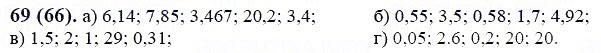 69 (66). а) 6,14; 7,85; 3,467; 20,2; 3,4; б) 0,55; 3,5; 0,58; 1,7; 4,92;
в) 1,5; 2; 1; 29; 0,31; г) 0,05; 2.6; 0,2; 20; 20.